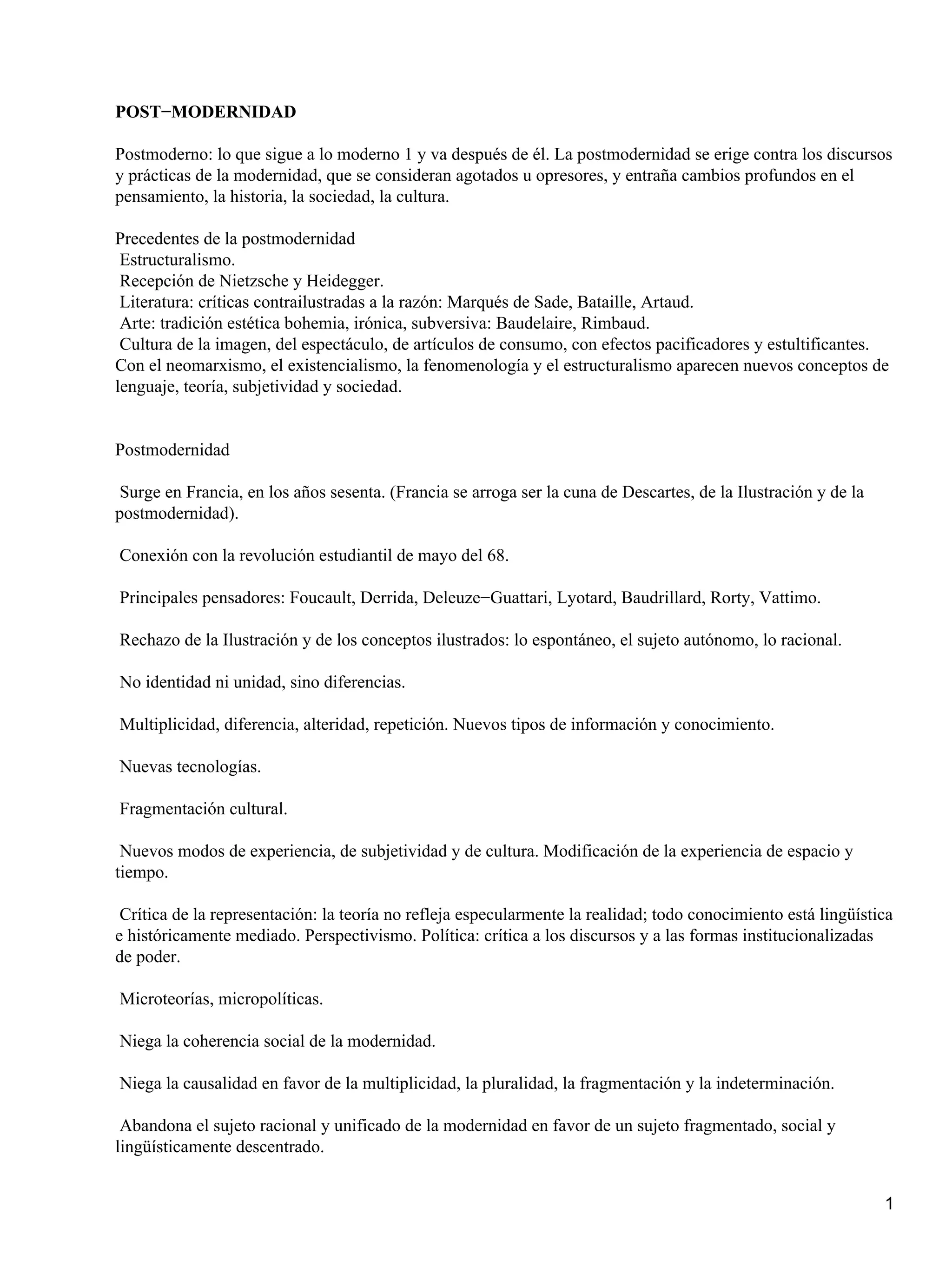 POST−MODERNIDAD

Postmoderno: lo que sigue a lo moderno 1 y va después de él. La postmodernidad se erige contra los discursos y prácticas de la modernidad, que se consideran agotados u opresores, y entraña cambios profundos en el pensamiento, la historia, la sociedad, la cultura.

Precedentes de la postmodernidad
Estructuralismo.
Recepción de Nietzsche y Heidegger.
Literatura: críticas contrailustradas a la razón: Marqués de Sade, Bataille, Artaud.
Arte: tradición estética bohemia, irónica, subversiva: Baudelaire, Rimbaud.
Cultura de la imagen, del espectáculo, de artículos de consumo, con efectos pacificadores y estultificantes.
Con el neomarxismo, el existencialismo, la fenomenología y el estructuralismo aparecen nuevos conceptos de lenguaje, teoría, subjetividad y sociedad.

Postmodernidad

Surge en Francia, en los años sesenta. (Francia se arroga ser la cuna de Descartes, de la Ilustración y de la postmodernidad).

Conexión con la revolución estudiantil de mayo del 68.

Principales pensadores: Foucault, Derrida, Deleuze−Guattari, Lyotard, Baudrillard, Rorty, Vattimo.

Rechazo de la Ilustración y de los conceptos ilustrados: lo espontáneo, el sujeto autónomo, lo racional.

No identidad ni unidad, sino diferencias.

Multiplicidad, diferencia, alteridad, repetición. Nuevos tipos de información y conocimiento.

Nuevas tecnologías.

Fragmentación cultural.

Nuevos modos de experiencia, de subjetividad y de cultura. Modificación de la experiencia de espacio y tiempo.

Crítica de la representación: la teoría no refleja especularmente la realidad; todo conocimiento está lingüística e históricamente mediado. Perspectivismo. Política: crítica a los discursos y a las formas institucionalizadas de poder.

Microteorías, micropolíticas.

Niega la coherencia social de la modernidad.

Niega la causalidad en favor de la multiplicidad, la pluralidad, la fragmentación y la indeterminación.

Abandona el sujeto racional y unificado de la modernidad en favor de un sujeto fragmentado, social y lingüísticamente descentrado.

1